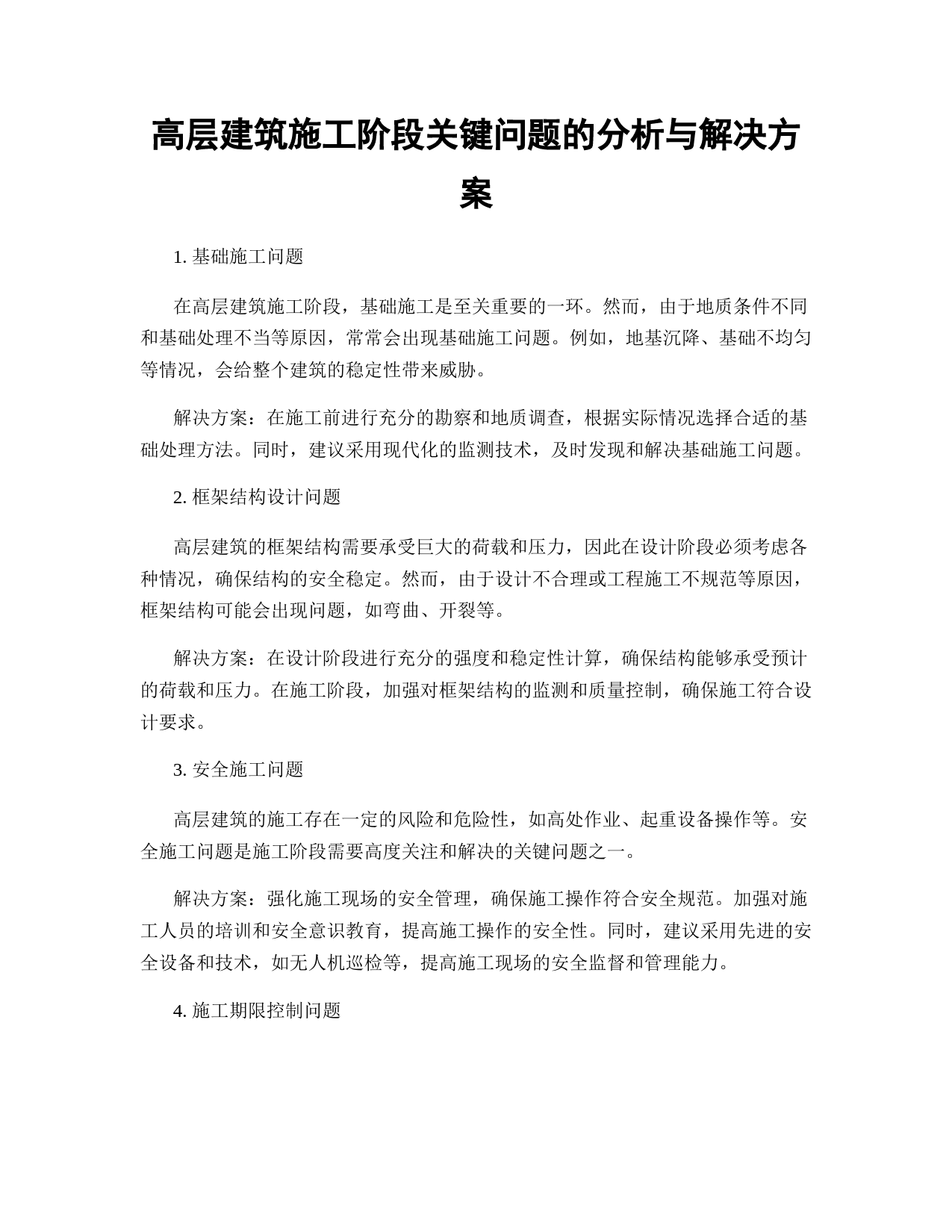 高层建筑施工阶段关键问题的分析与解决方案

1. 基础施工问题

在高层建筑施工阶段，基础施工是至关重要的一环。然而，由于地质条件不同和基础处理不当等原因，常常会出现基础施工问题。例如，地基沉降、基础不均匀等情况，会给整个建筑的稳定性带来威胁。

解决方案：在施工前进行充分的勘察和地质调查，根据实际情况选择合适的基础处理方法。同时，建议采用现代化的监测技术，及时发现和解决基础施工问题。

2. 框架结构设计问题

高层建筑的框架结构需要承受巨大的荷载和压力，因此在设计阶段必须考虑各种情况，确保结构的安全稳定。然而，由于设计不合理或工程施工不规范等原因，框架结构可能会出现问题，如弯曲、开裂等。

解决方案：在设计阶段进行充分的强度和稳定性计算，确保结构能够承受预计的荷载和压力。在施工阶段，加强对框架结构的监测和质量控制，确保施工符合设计要求。

3. 安全施工问题

高层建筑的施工存在一定的风险和危险性，如高处作业、起重设备操作等。安全施工问题是施工阶段需要高度关注和解决的关键问题之一。

解决方案：强化施工现场的安全管理，确保施工操作符合安全规范。加强对施工人员的培训和安全意识教育，提高施工操作的安全性。同时，建议采用先进的安全设备和技术，如无人机巡检等，提高施工现场的安全监督和管理能力。

4. 施工期限控制问题